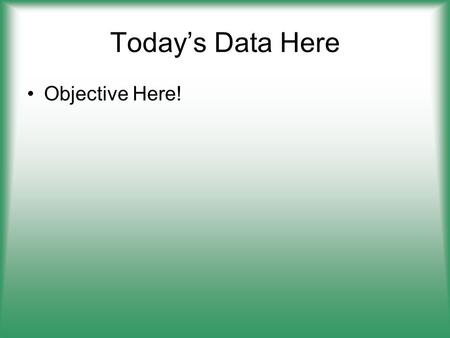 Today’s Data Here

• Objective Here!